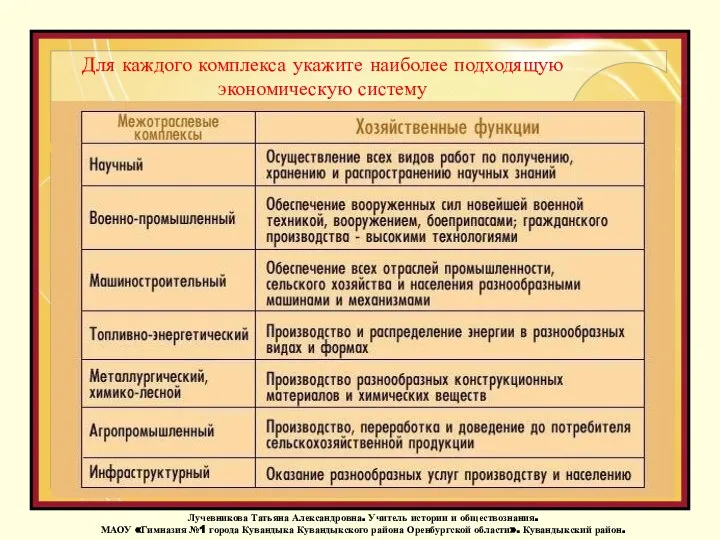 Для каждого комплекса укажите наиболее подходящую экономическую систему

| Межотраслевые комплексы | Хозяйственные функции |
|---|---|
| Научный | Осуществление всех видов работ по получению, хранению и распространению научных знаний |
| Военно-промышленный | Обеспечение вооруженных сил новейшей военной техникой, вооружением, боеприпасами; гражданского производства - высокими технологиями |
| Машиностроительный | Обеспечение всех отраслей промышленности, сельского хозяйства и населения разнообразными машинами и механизмами |
| Топливно-энергетический | Производство и распределение энергии в разнообразных видах и формах |
| Металлургический, химико-лесной | Производство разнообразных конструкционных материалов и химических веществ |
| Агропромышленный | Производство, переработка и доведение до потребителя сельскохозяйственной продукции |
| Инфраструктурный | Оказание разнообразных услуг производству и населению |

Лучевникова Татьяна Александровна. Учитель истории и обществознания.
МАОУ «Гимназия №1 города Кувандыка Кувандыкского района Оренбургской области». Кувандыкский район.